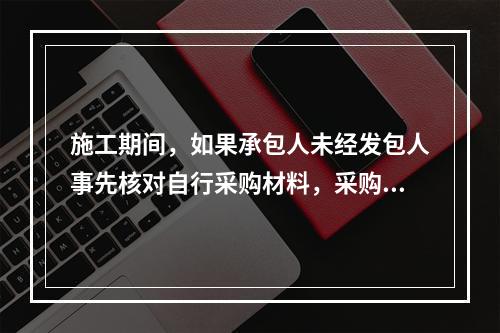 施工期间，如果承包人未经发包人事先核对自行采购材料，采购...